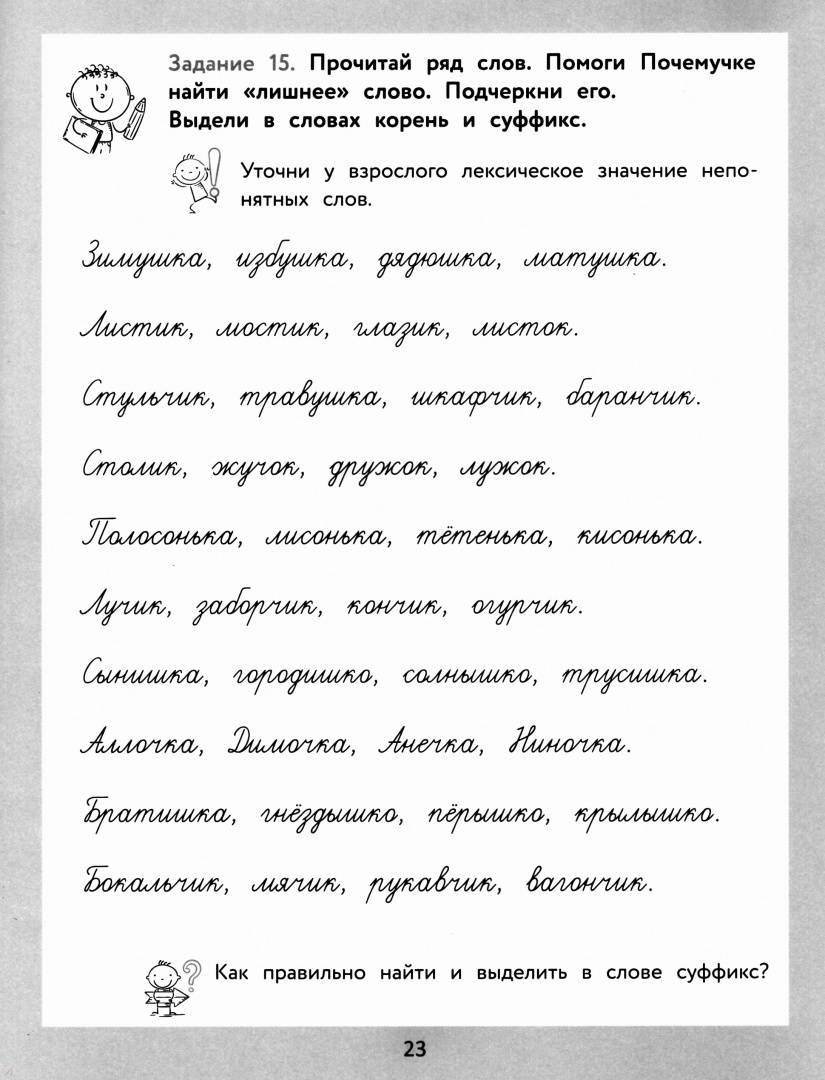 Задание 15. Прочитай ряд слов. Помоги Почемучке найти «лишнее» слово. Подчеркни его. Выдели в словах корень и суффикс.

Уточни у взрослого лексическое значение непонятных слов.

Зимушка, избушка, дядюшка, матушка.

Листик, мостик, глазик, листок.

Стульчик, травушка, шкафчик, баранчик.

Столик, жучок, дружок, лужок.

Полосонька, лисонька, тётенька, кисонька.

Лучик, заборчик, кончик, огурчик.

Сынишка, городишко, солнышко, трусишка.

Аллочка, Димочка, Анечка, Ниночка.

Братишка, гнёздышко, пёрышко, крылышко.

Бокальчик, мячик, рукавчик, вагончик.

Как правильно найти и выделить в слове суффикс?

23